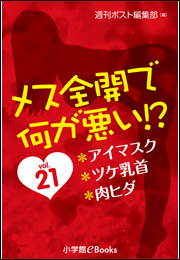 週刊ポスト編集部［編］

メス全開で何が悪い!?

vol.
21

＊アイマスク
＊ツケ乳首
＊肉ヒダ

小学館eBooks